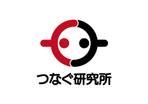 つなぐ研究所